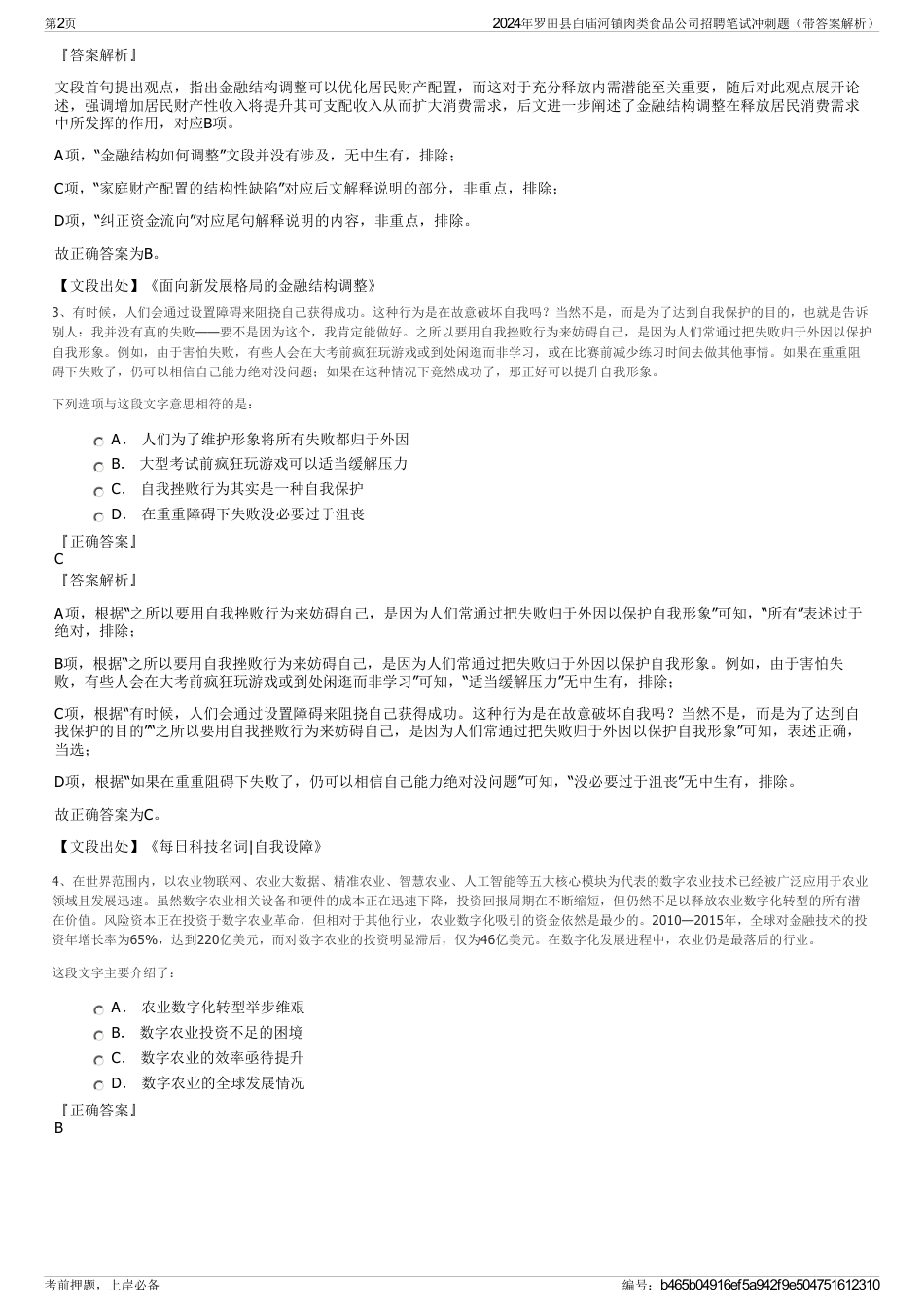 第2页　　2024年罗田县白庙河镇肉类食品公司招聘笔试冲刺题（带答案解析）

『答案解析』

文段首句提出观点，指出金融结构调整可以优化居民财产配置，而这对于充分释放内需潜能至关重要，随后对此观点展开论述，强调增加居民财产性收入将提升其可支配收入从而扩大消费需求，后文进一步阐述了金融结构调整在释放居民消费需求中所发挥的作用，对应B项。

A项，“金融结构如何调整”文段并没有涉及，无中生有，排除；

C项，“家庭财产配置的结构性缺陷”对应后文解释说明的部分，非重点，排除；

D项，“纠正资金流向”对应尾句解释说明的内容，非重点，排除。

故正确答案为B。

【文段出处】《面向新发展格局的金融结构调整》

3、有时候，人们会通过设置障碍来阻挠自己获得成功。这种行为是在故意破坏自我吗？当然不是，而是为了达到自我保护的目的，也就是告诉别人：我并没有真的失败——要不是因为这个，我肯定能做好。之所以要用自我挫败行为来妨碍自己，是因为人们常通过把失败归于外因以保护自我形象。例如，由于害怕失败，有些人会在大考前疯狂玩游戏或到处闲逛而非学习，或在比赛前减少练习时间去做其他事情。如果在重重阻碍下失败了，仍可以相信自己能力绝对没问题；如果在这种情况下竟然成功了，那正好可以提升自我形象。

下列选项与这段文字意思相符的是：

A． 人们为了维护形象将所有失败都归于外因
B． 大型考试前疯狂玩游戏可以适当缓解压力
C． 自我挫败行为其实是一种自我保护
D． 在重重障碍下失败没必要过于沮丧

『正确答案』
C
『答案解析』

A项，根据“之所以要用自我挫败行为来妨碍自己，是因为人们常通过把失败归于外因以保护自我形象”可知，“所有”表述过于绝对，排除；

B项，根据“之所以要用自我挫败行为来妨碍自己，是因为人们常通过把失败归于外因以保护自我形象。例如，由于害怕失败，有些人会在大考前疯狂玩游戏或到处闲逛而非学习”可知，“适当缓解压力”无中生有，排除；

C项，根据“有时候，人们会通过设置障碍来阻挠自己获得成功。这种行为是在故意破坏自我吗？当然不是，而是为了达到自我保护的目的”“之所以要用自我挫败行为来妨碍自己，是因为人们常通过把失败归于外因以保护自我形象”可知，表述正确，当选；

D项，根据“如果在重重阻碍下失败了，仍可以相信自己能力绝对没问题”可知，“没必要过于沮丧”无中生有，排除。

故正确答案为C。

【文段出处】《每日科技名词|自我设障》

4、在世界范围内，以农业物联网、农业大数据、精准农业、智慧农业、人工智能等五大核心模块为代表的数字农业技术已经被广泛应用于农业领域且发展迅速。虽然数字农业相关设备和硬件的成本正在迅速下降，投资回报周期在不断缩短，但仍然不足以释放农业数字化转型的所有潜在价值。风险资本正在投资于数字农业革命，但相对于其他行业，农业数字化吸引的资金依然是最少的。2010—2015年，全球对金融技术的投资年增长率为65%，达到220亿美元，而对数字农业的投资明显滞后，仅为46亿美元。在数字化发展进程中，农业仍是最落后的行业。

这段文字主要介绍了：

A． 农业数字化转型举步维艰
B． 数字农业投资不足的困境
C． 数字农业的效率亟待提升
D． 数字农业的全球发展情况

『正确答案』
B

考前押题，上岸必备　　编号：b465b04916ef5a942f9e504751612310